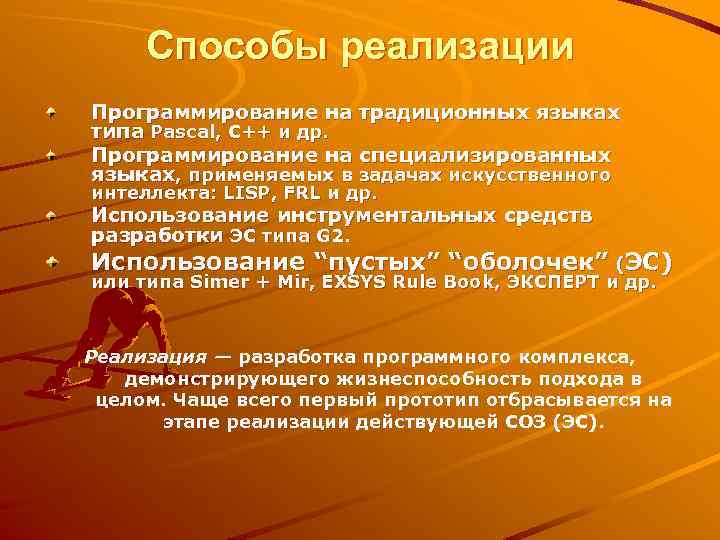 Способы реализации

Программирование на традиционных языках типа Pascal, C++ и др.

Программирование на специализированных языках, применяемых в задачах искусственного интеллекта: LISP, FRL и др.

Использование инструментальных средств разработки ЭС типа G2.

Использование “пустых” “оболочек” (ЭС) или типа Simer + Mir, EXSYS Rule Book, ЭКСПЕРТ и др.

Реализация — разработка программного комплекса, демонстрирующего жизнеспособность подхода в целом. Чаще всего первый прототип отбрасывается на этапе реализации действующей СОЗ (ЭС).